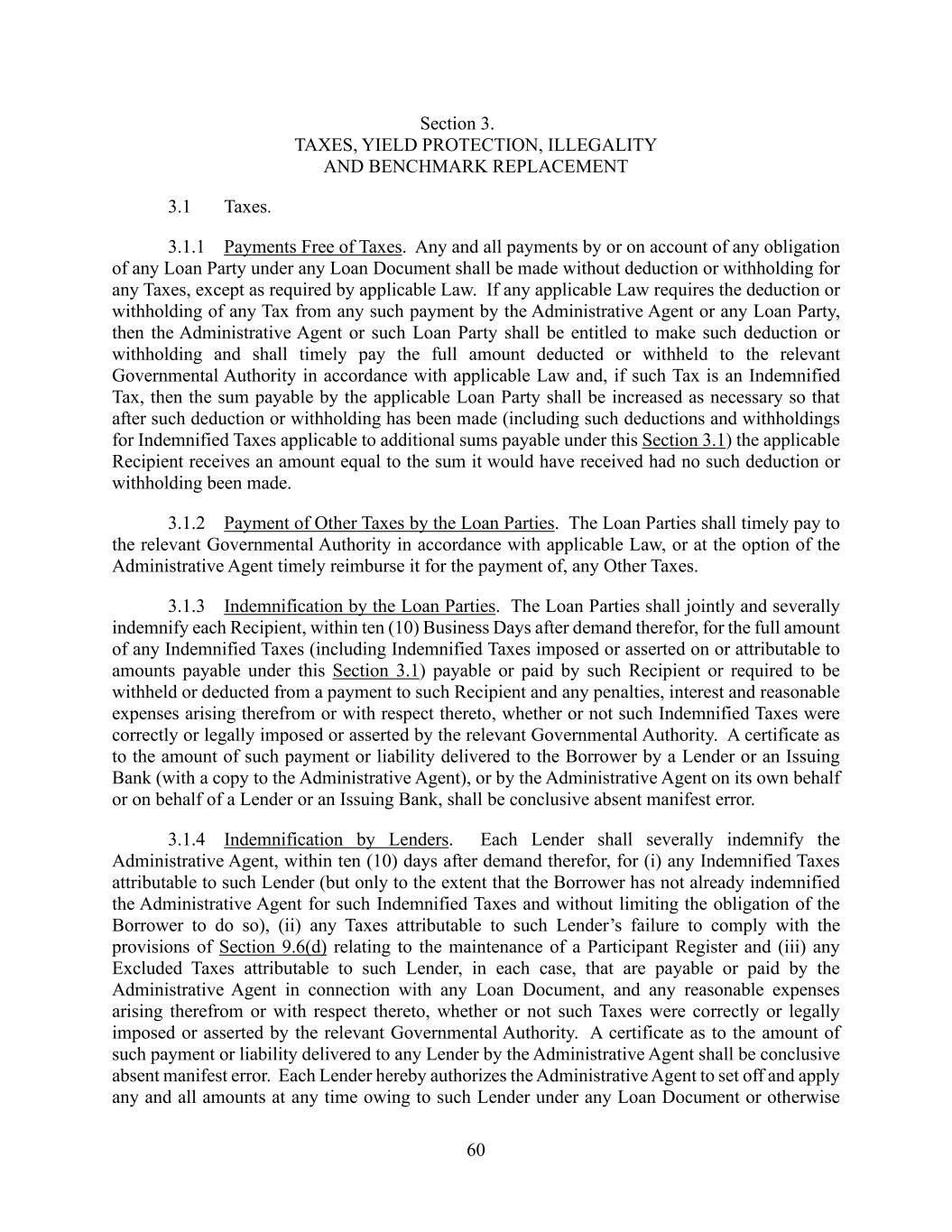 Section 3.
TAXES, YIELD PROTECTION, ILLEGALITY
AND BENCHMARK REPLACEMENT

3.1 Taxes.

3.1.1 Payments Free of Taxes. Any and all payments by or on account of any obligation of any Loan Party under any Loan Document shall be made without deduction or withholding for any Taxes, except as required by applicable Law. If any applicable Law requires the deduction or withholding of any Tax from any such payment by the Administrative Agent or any Loan Party, then the Administrative Agent or such Loan Party shall be entitled to make such deduction or withholding and shall timely pay the full amount deducted or withheld to the relevant Governmental Authority in accordance with applicable Law and, if such Tax is an Indemnified Tax, then the sum payable by the applicable Loan Party shall be increased as necessary so that after such deduction or withholding has been made (including such deductions and withholdings for Indemnified Taxes applicable to additional sums payable under this Section 3.1) the applicable Recipient receives an amount equal to the sum it would have received had no such deduction or withholding been made.

3.1.2 Payment of Other Taxes by the Loan Parties. The Loan Parties shall timely pay to the relevant Governmental Authority in accordance with applicable Law, or at the option of the Administrative Agent timely reimburse it for the payment of, any Other Taxes.

3.1.3 Indemnification by the Loan Parties. The Loan Parties shall jointly and severally indemnify each Recipient, within ten (10) Business Days after demand therefor, for the full amount of any Indemnified Taxes (including Indemnified Taxes imposed or asserted on or attributable to amounts payable under this Section 3.1) payable or paid by such Recipient or required to be withheld or deducted from a payment to such Recipient and any penalties, interest and reasonable expenses arising therefrom or with respect thereto, whether or not such Indemnified Taxes were correctly or legally imposed or asserted by the relevant Governmental Authority. A certificate as to the amount of such payment or liability delivered to the Borrower by a Lender or an Issuing Bank (with a copy to the Administrative Agent), or by the Administrative Agent on its own behalf or on behalf of a Lender or an Issuing Bank, shall be conclusive absent manifest error.

3.1.4 Indemnification by Lenders. Each Lender shall severally indemnify the Administrative Agent, within ten (10) days after demand therefor, for (i) any Indemnified Taxes attributable to such Lender (but only to the extent that the Borrower has not already indemnified the Administrative Agent for such Indemnified Taxes and without limiting the obligation of the Borrower to do so), (ii) any Taxes attributable to such Lender's failure to comply with the provisions of Section 9.6(d) relating to the maintenance of a Participant Register and (iii) any Excluded Taxes attributable to such Lender, in each case, that are payable or paid by the Administrative Agent in connection with any Loan Document, and any reasonable expenses arising therefrom or with respect thereto, whether or not such Taxes were correctly or legally imposed or asserted by the relevant Governmental Authority. A certificate as to the amount of such payment or liability delivered to any Lender by the Administrative Agent shall be conclusive absent manifest error. Each Lender hereby authorizes the Administrative Agent to set off and apply any and all amounts at any time owing to such Lender under any Loan Document or otherwise

60